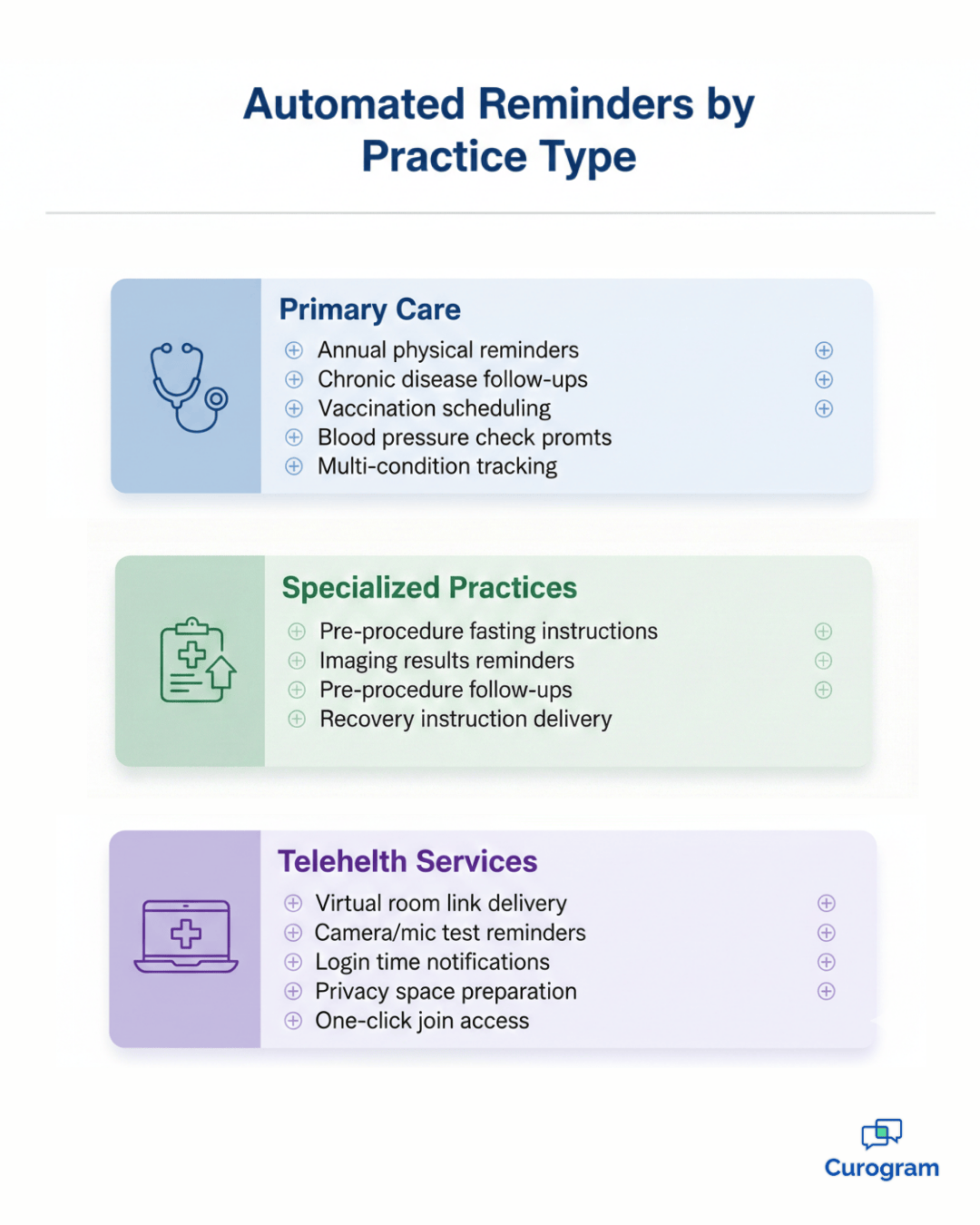 Automated Reminders by Practice Type

Primary Care

Annual physical reminders
Chronic disease follow-ups
Vaccination scheduling
Blood pressure check promts
Multi-condition tracking

Specialized Practices

Pre-procedure fasting instructions
Imaging results reminders
Pre-procedure follow-ups
Recovery instruction delivery

Telehelth Services

Virtual room link delivery
Camera/mic test reminders
Login time notifications
Privacy space preparation
One-click join access

Curogram